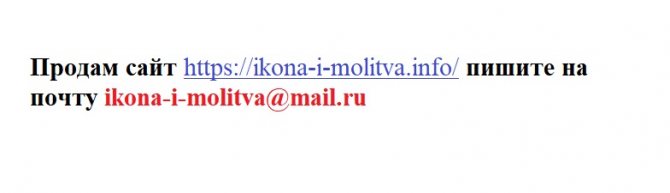 Продам сайт https://ikona-i-molitva.info/ пишите на почту ikona-i-molitva@mail.ru